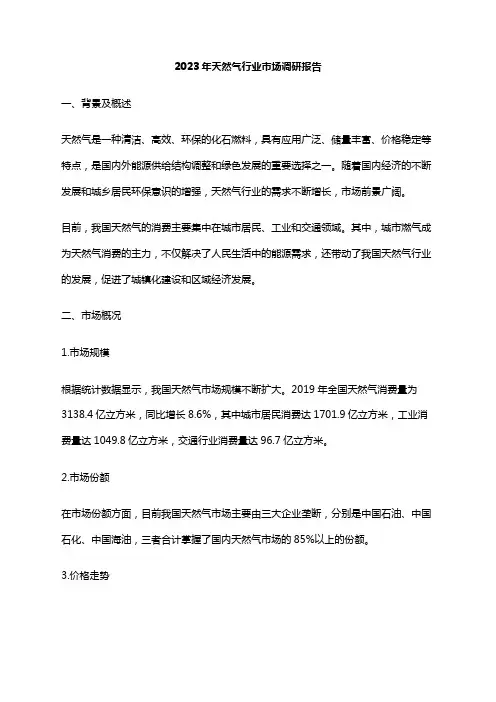 2023年天然气行业市场调研报告

一、背景及概述

天然气是一种清洁、高效、环保的化石燃料，具有应用广泛、储量丰富、价格稳定等特点，是国内外能源供给结构调整和绿色发展的重要选择之一。随着国内经济的不断发展和城乡居民环保意识的增强，天然气行业的需求不断增长，市场前景广阔。

目前，我国天然气的消费主要集中在城市居民、工业和交通领域。其中，城市燃气成为天然气消费的主力，不仅解决了人民生活中的能源需求，还带动了我国天然气行业的发展，促进了城镇化建设和区域经济发展。

二、市场概况

1.市场规模

根据统计数据显示，我国天然气市场规模不断扩大。2019 年全国天然气消费量为 3138.4 亿立方米，同比增长 8.6%，其中城市居民消费达 1701.9 亿立方米，工业消费量达 1049.8 亿立方米，交通行业消费量达 96.7 亿立方米。

2.市场份额

在市场份额方面，目前我国天然气市场主要由三大企业垄断，分别是中国石油、中国石化、中国海油，三者合计掌握了国内天然气市场的 85%以上的份额。

3.价格走势